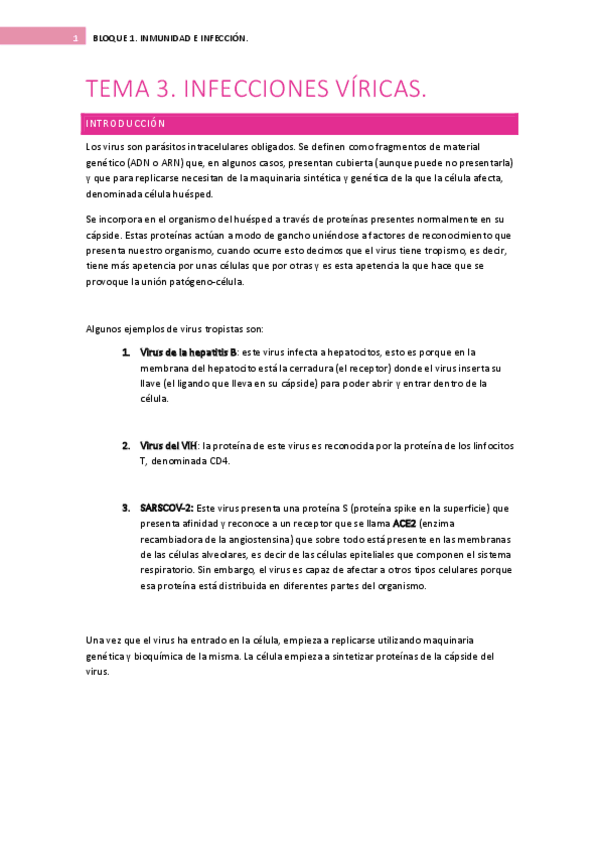 1 BLOQUE 1. INMUNIDAD E INFECCIÓN.

TEMA 3. INFECCIONES VÍRICAS.

INTRODUCCIÓN

Los virus son parásitos intracelulares obligados. Se definen como fragmentos de material genético (ADN o ARN) que, en algunos casos, presentan cubierta (aunque puede no presentarla) y que para replicarse necesitan de la maquinaria sintética y genética de la que la célula afecta, denominada célula huésped.

Se incorpora en el organismo del huésped a través de proteínas presentes normalmente en su cápside. Estas proteínas actúan a modo de gancho uniéndose a factores de reconocimiento que presenta nuestro organismo, cuando ocurre esto decimos que el virus tiene tropismo, es decir, tiene más apetencia por unas células que por otras y es esta apetencia la que hace que se provoque la unión patógeno-célula.

Algunos ejemplos de virus tropistas son:

1. Virus de la hepatitis B: este virus infecta a hepatocitos, esto es porque en la membrana del hepatocito está la cerradura (el receptor) donde el virus inserta su llave (el ligando que lleva en su cápside) para poder abrir y entrar dentro de la célula.

2. Virus del VIH: la proteína de este virus es reconocida por la proteína de los linfocitos T, denominada CD4.

3. SARSCOV-2: Este virus presenta una proteína S (proteína spike en la superficie) que presenta afinidad y reconoce a un receptor que se llama ACE2 (enzima recambiadora de la angiostensina) que sobre todo está presente en las membranas de las células alveolares, es decir de las células epiteliales que componen el sistema respiratorio. Sin embargo, el virus es capaz de afectar a otros tipos celulares porque esa proteína está distribuida en diferentes partes del organismo.

Una vez que el virus ha entrado en la célula, empieza a replicarse utilizando maquinaria genética y bioquímica de la misma. La célula empieza a sintetizar proteínas de la cápside del virus.